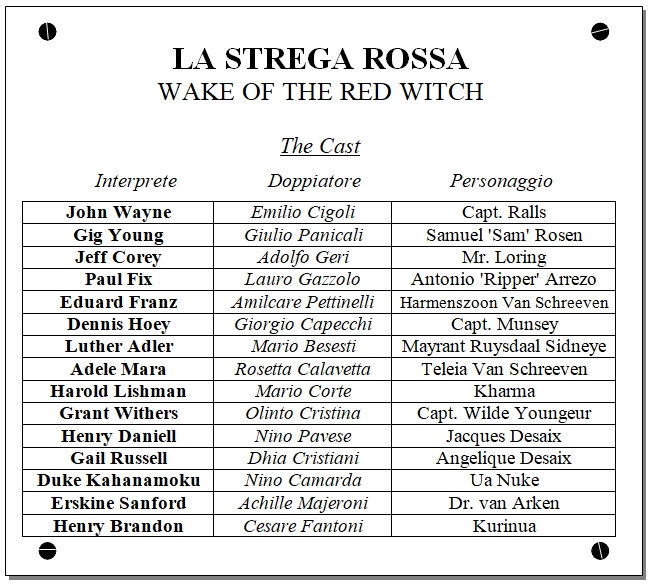 LA STREGA ROSSA
WAKE OF THE RED WITCH

The Cast

| Interprete | Doppiatore | Personaggio |
|---|---|---|
| John Wayne | Emilio Cigoli | Capt. Ralls |
| Gig Young | Giulio Panicali | Samuel 'Sam' Rosen |
| Jeff Corey | Adolfo Geri | Mr. Loring |
| Paul Fix | Lauro Gazzolo | Antonio 'Ripper' Arrezo |
| Eduard Franz | Amilcare Pettinelli | Harmenszoon Van Schreeven |
| Dennis Hoey | Giorgio Capecchi | Capt. Munsey |
| Luther Adler | Mario Besesti | Mayrant Ruysdaal Sidneye |
| Adele Mara | Rosetta Calavetta | Teleia Van Schreeven |
| Harold Lishman | Mario Corte | Kharma |
| Grant Withers | Olinto Cristina | Capt. Wilde Youngeur |
| Henry Daniell | Nino Pavese | Jacques Desaix |
| Gail Russell | Dhia Cristiani | Angelique Desaix |
| Duke Kahanamoku | Nino Camarda | Ua Nuke |
| Erskine Sanford | Achille Majeroni | Dr. van Arken |
| Henry Brandon | Cesare Fantoni | Kurinua |